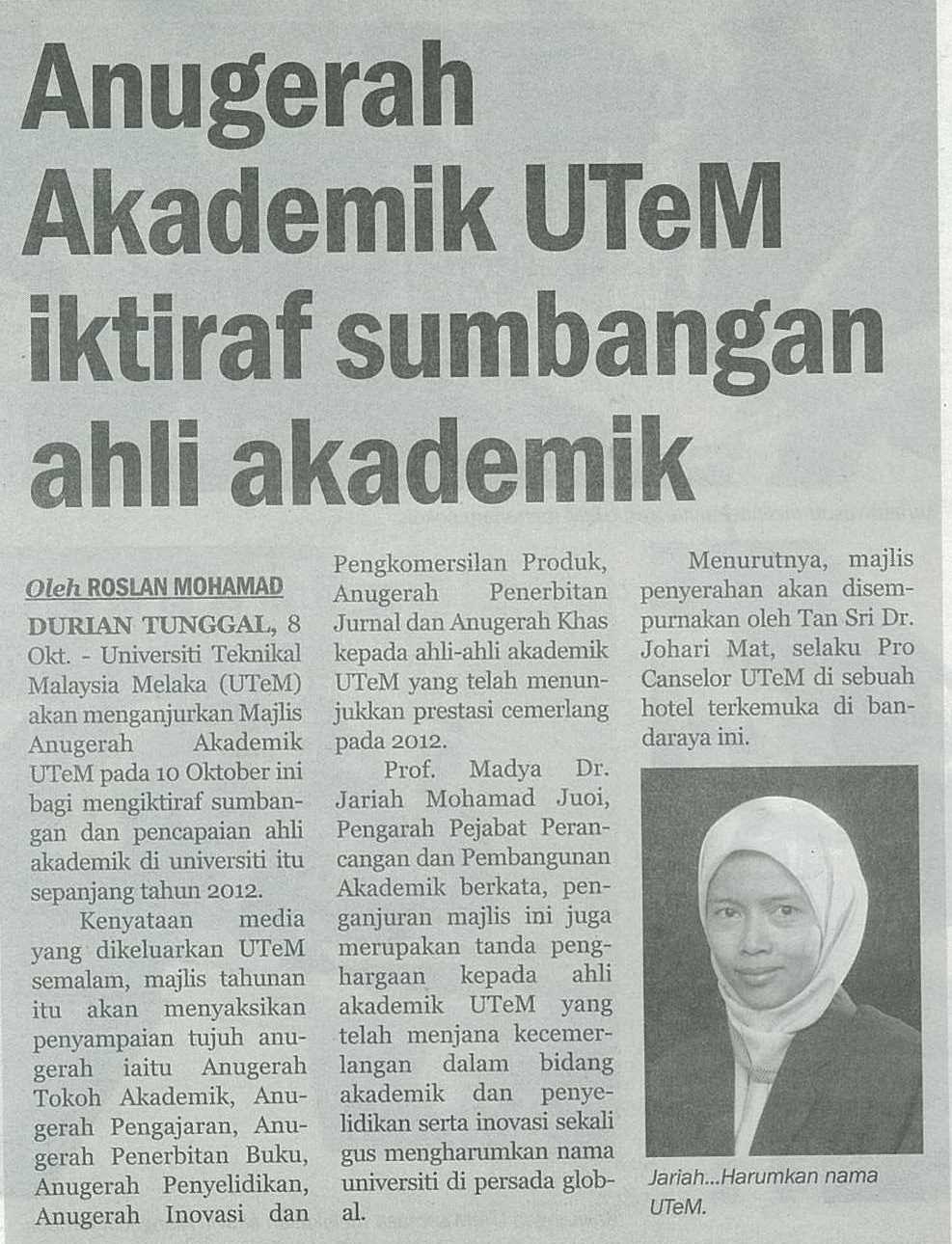 Anugerah Akademik UTeM iktiraf sumbangan ahli akademik

Oleh ROSLAN MOHAMAD

DURIAN TUNGGAL, 8 Okt. - Universiti Teknikal Malaysia Melaka (UTeM) akan menganjurkan Majlis Anugerah Akademik UTeM pada 10 Oktober ini bagi mengiktiraf sumbangan dan pencapaian ahli akademik di universiti itu sepanjang tahun 2012.

Kenyataan media yang dikeluarkan UTeM semalam, majlis tahunan itu akan menyaksikan penyampaian tujuh anugerah iaitu Anugerah Tokoh Akademik, Anugerah Pengajaran, Anugerah Penerbitan Buku, Anugerah Penyelidikan, Anugerah Inovasi dan Pengkomersilan Produk, Anugerah Penerbitan Jurnal dan Anugerah Khas kepada ahli-ahli akademik UTeM yang telah menunjukkan prestasi cemerlang pada 2012.

Prof. Madya Dr. Jariah Mohamad Juoi, Pengarah Pejabat Perancangan dan Pembangunan Akademik berkata, penganjuran majlis ini juga merupakan tanda penghargaan kepada ahli akademik UTeM yang telah menjana kecemerlangan dalam bidang akademik dan penyelidikan serta inovasi sekali gus mengharumkan nama universiti di persada global.

Menurutnya, majlis penyerahan akan disempurnakan oleh Tan Sri Dr. Johari Mat, selaku Pro Canselor UTeM di sebuah hotel terkemuka di bandaraya ini.

Jariah...Harumkan nama UTeM.